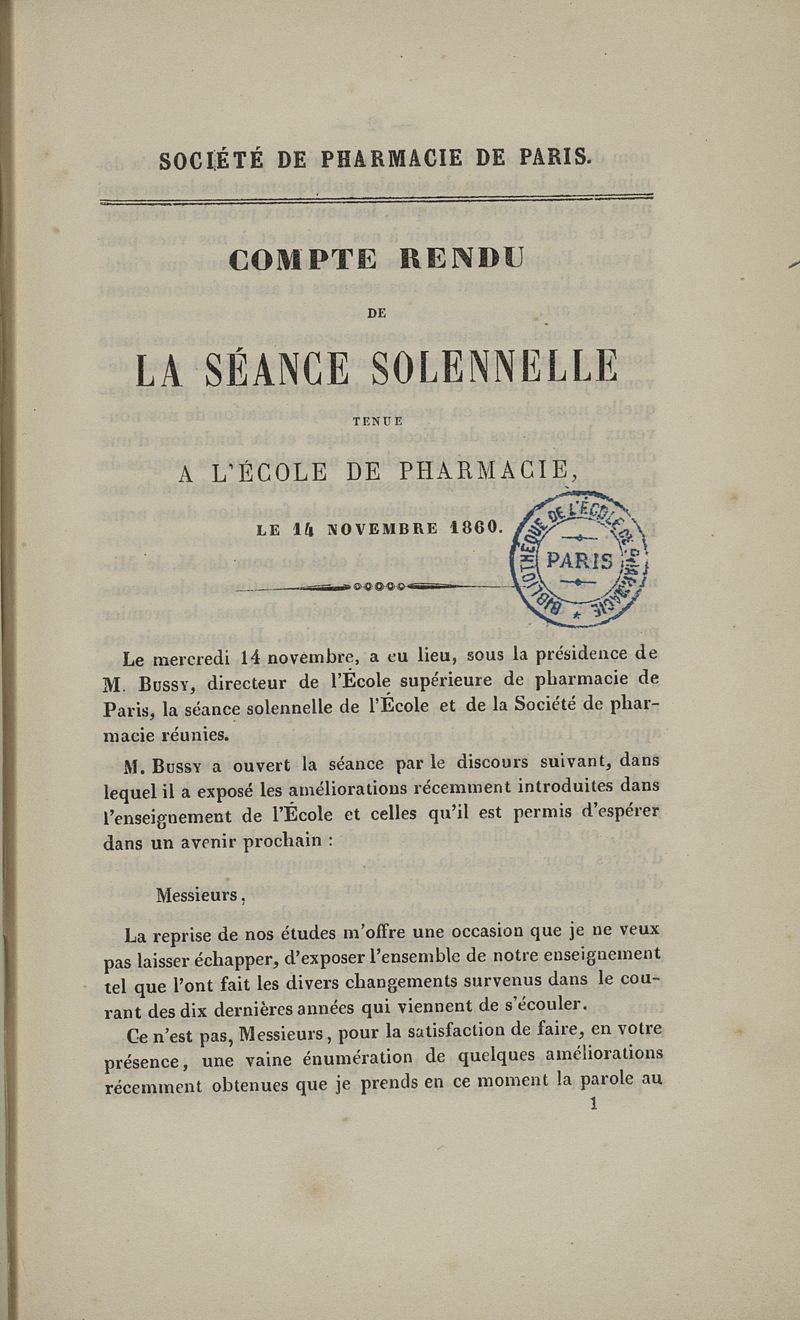 SOCIÉTÉ DE PHARMACIE DE PARIS.

COMPTE RENDU

DE

LA SÉANCE SOLENNELLE

TENUE

A L'ÉCOLE DE PHARMACIE,

LE 14 NOVEMBRE 1860.

BIBLIOTHÈQUE DE L'ÉCOLE DE PHARMACIE PARIS

Le mercredi 14 novembre, a eu lieu, sous la présidence de M. Bussy, directeur de l'École supérieure de pharmacie de Paris, la séance solennelle de l'École et de la Société de pharmacie réunies.

M. Bussy a ouvert la séance par le discours suivant, dans lequel il a exposé les améliorations récemment introduites dans l'enseignement de l'École et celles qu'il est permis d'espérer dans un avenir prochain :

Messieurs,

La reprise de nos études m'offre une occasion que je ne veux pas laisser échapper, d'exposer l'ensemble de notre enseignement tel que l'ont fait les divers changements survenus dans le courant des dix dernières années qui viennent de s'écouler.

Ce n'est pas, Messieurs, pour la satisfaction de faire, en votre présence, une vaine énumération de quelques améliorations récemment obtenues que je prends en ce moment la parole au

1